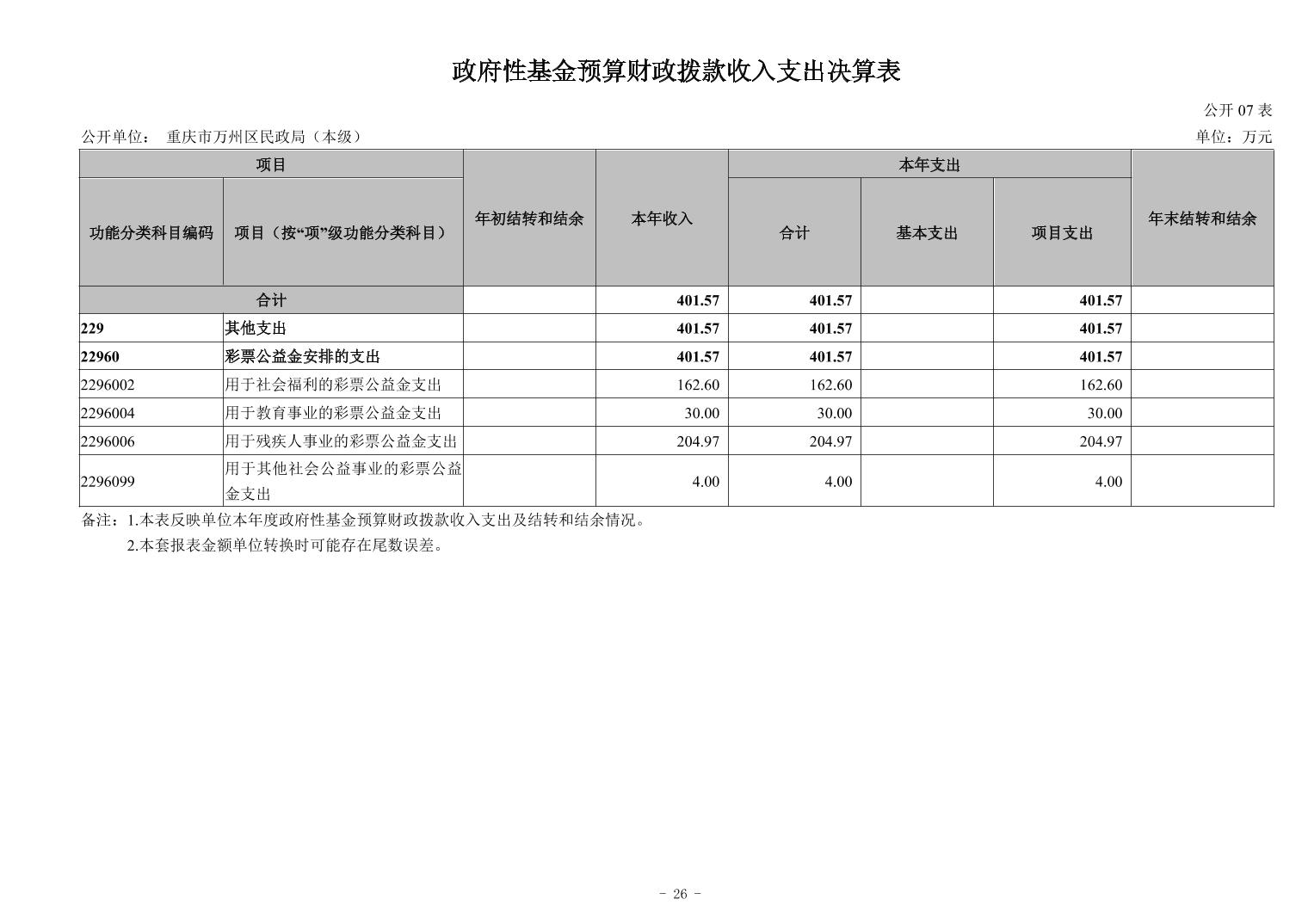 政府性基金预算财政拨款收入支出决算表

公开 07 表

公开单位： 重庆市万州区民政局（本级）

单位：万元

| 项目 | | 年初结转和结余 | 本年收入 | 本年支出 | | | 年末结转和结余 |
|---|---|---|---|---|---|---|---|
| 功能分类科目编码 | 项目（按“项”级功能分类科目） | | | 合计 | 基本支出 | 项目支出 | |
| 合计 | | | 401.57 | 401.57 | | 401.57 | |
| 229 | 其他支出 | | 401.57 | 401.57 | | 401.57 | |
| 22960 | 彩票公益金安排的支出 | | 401.57 | 401.57 | | 401.57 | |
| 2296002 | 用于社会福利的彩票公益金支出 | | 162.60 | 162.60 | | 162.60 | |
| 2296004 | 用于教育事业的彩票公益金支出 | | 30.00 | 30.00 | | 30.00 | |
| 2296006 | 用于残疾人事业的彩票公益金支出 | | 204.97 | 204.97 | | 204.97 | |
| 2296099 | 用于其他社会公益事业的彩票公益金支出 | | 4.00 | 4.00 | | 4.00 | |

备注：1.本表反映单位本年度政府性基金预算财政拨款收入支出及结转和结余情况。
2.本套报表金额单位转换时可能存在尾数误差。

- 26 -